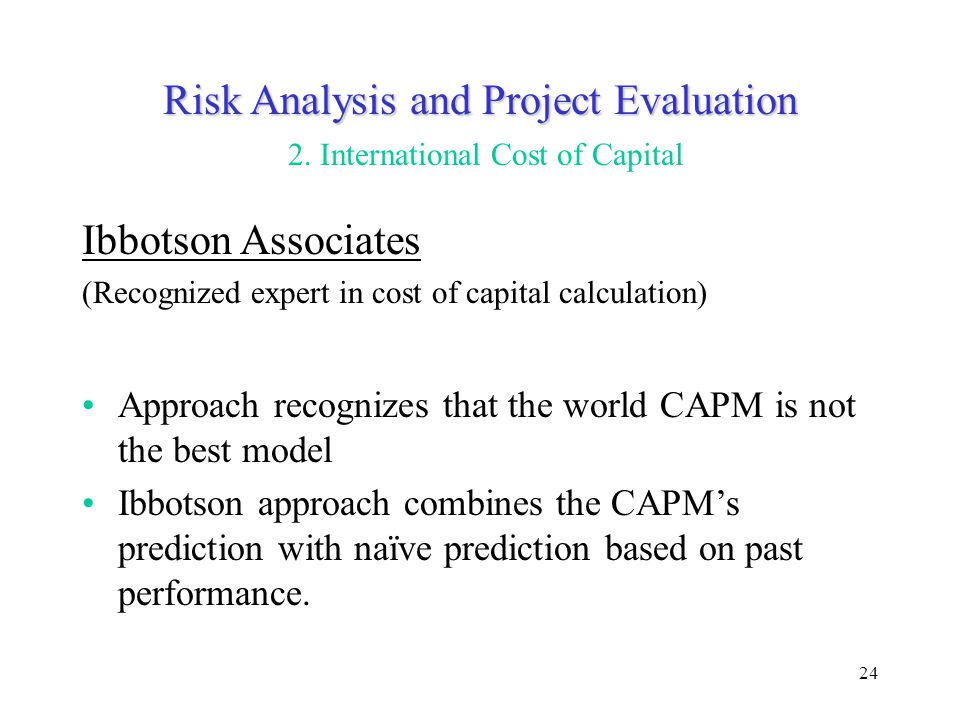 Risk Analysis and Project Evaluation
2. International Cost of Capital

Ibbotson Associates
(Recognized expert in cost of capital calculation)

• Approach recognizes that the world CAPM is not the best model
• Ibbotson approach combines the CAPM’s prediction with naïve prediction based on past performance.

24